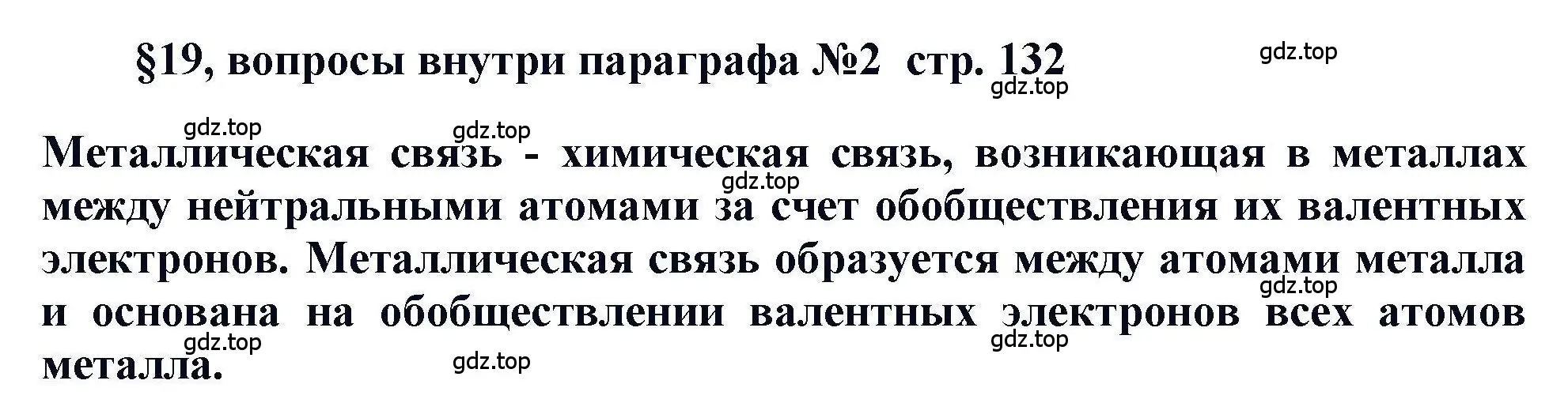 §19, вопросы внутри параграфа №2 стр. 132

gdz.top

gdz.top

gdz.top

gdz.top

Металлическая связь - химическая связь, возникающая в металлах между нейтральными атомами за счет обобществления их валентных электронов. Металлическая связь образуется между атомами металла и основана на обобществлении валентных электронов всех атомов металла.

gdz.top

gdz.top

gdz.top

gdz.top

gdz.top